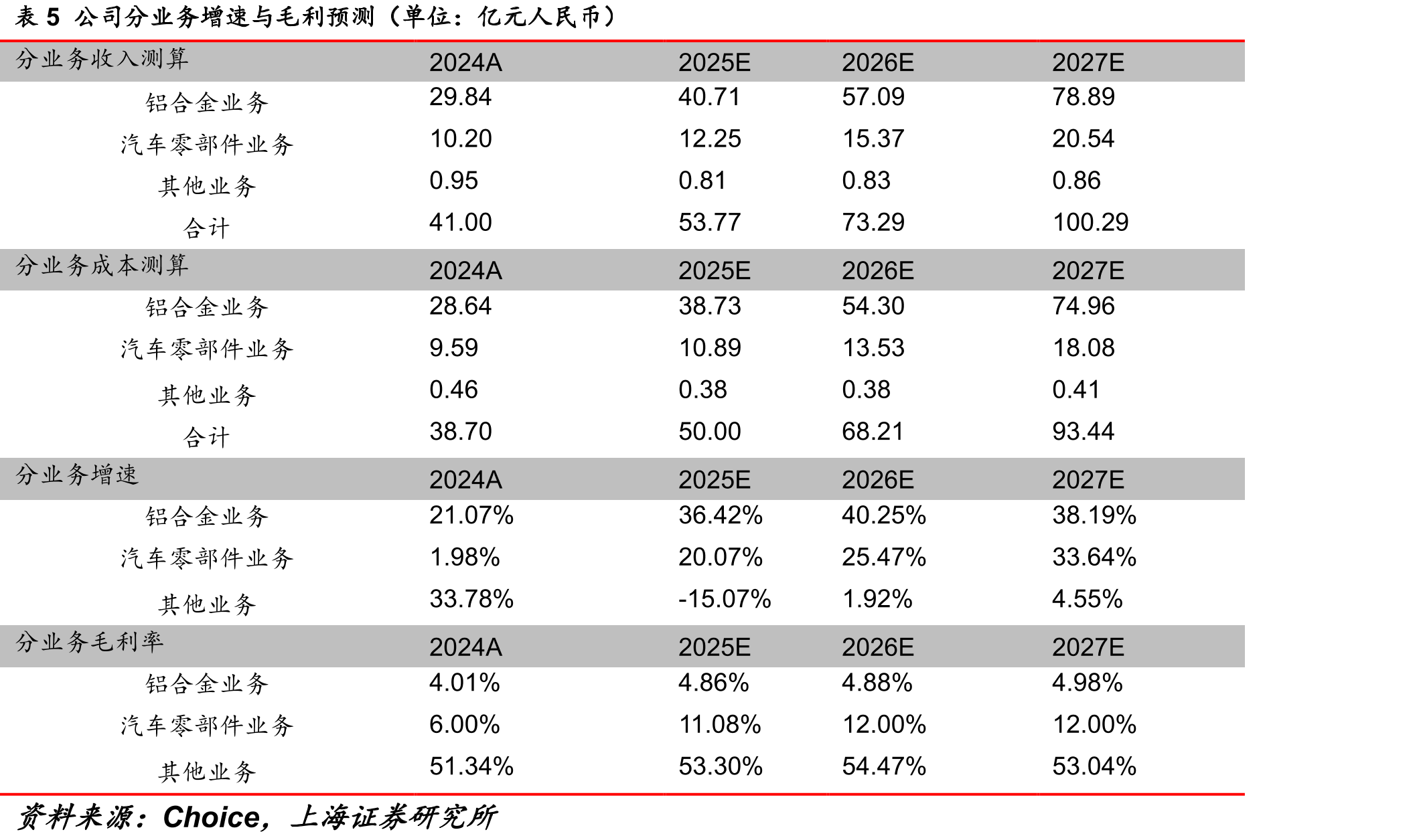 表5 公司分业务增速与毛利预测（单位：亿元人民币）

| 分业务收入测算 | 2024A | 2025E | 2026E | 2027E |
|---|---|---|---|---|
| 铝合金业务 | 29.84 | 40.71 | 57.09 | 78.89 |
| 汽车零部件业务 | 10.20 | 12.25 | 15.37 | 20.54 |
| 其他业务 | 0.95 | 0.81 | 0.83 | 0.86 |
| 合计 | 41.00 | 53.77 | 73.29 | 100.29 |
| 分业务成本测算 | 2024A | 2025E | 2026E | 2027E |
| 铝合金业务 | 28.64 | 38.73 | 54.30 | 74.96 |
| 汽车零部件业务 | 9.59 | 10.89 | 13.53 | 18.08 |
| 其他业务 | 0.46 | 0.38 | 0.38 | 0.41 |
| 合计 | 38.70 | 50.00 | 68.21 | 93.44 |
| 分业务增速 | 2024A | 2025E | 2026E | 2027E |
| 铝合金业务 | 21.07% | 36.42% | 40.25% | 38.19% |
| 汽车零部件业务 | 1.98% | 20.07% | 25.47% | 33.64% |
| 其他业务 | 33.78% | -15.07% | 1.92% | 4.55% |
| 分业务毛利率 | 2024A | 2025E | 2026E | 2027E |
| 铝合金业务 | 4.01% | 4.86% | 4.88% | 4.98% |
| 汽车零部件业务 | 6.00% | 11.08% | 12.00% | 12.00% |
| 其他业务 | 51.34% | 53.30% | 54.47% | 53.04% |

资料来源：Choice，上海证券研究所